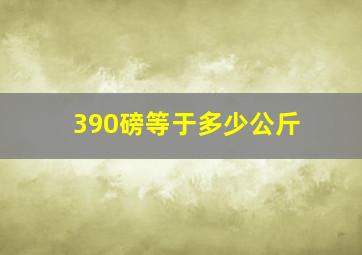 390磅等于多少公斤